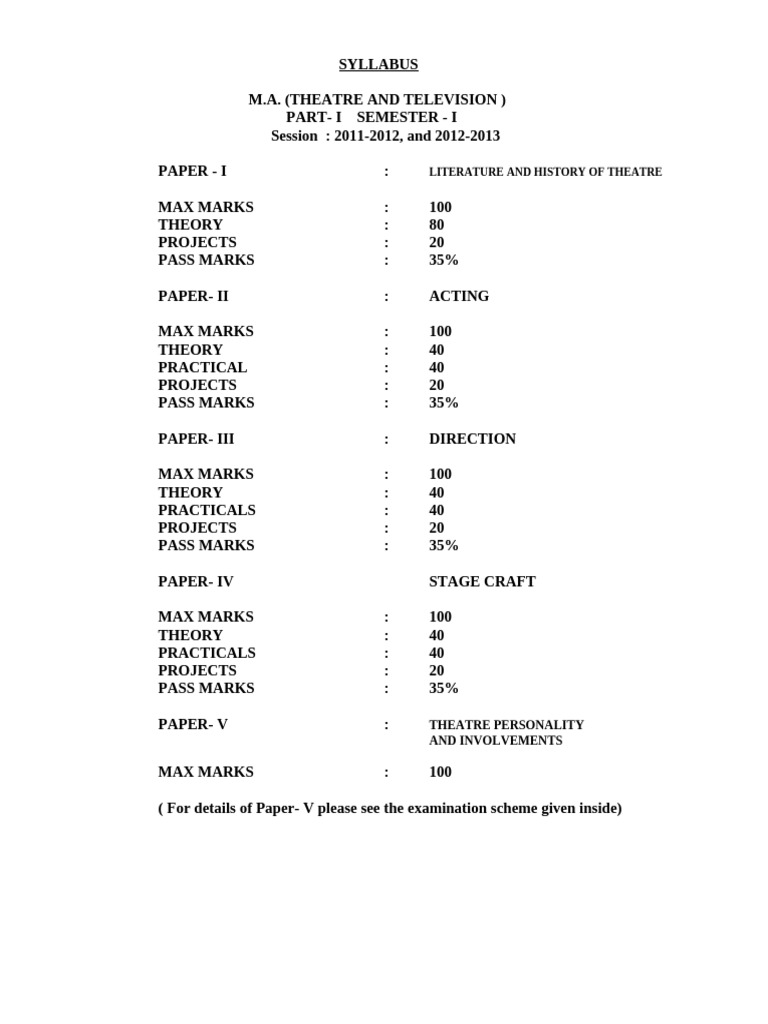 SYLLABUS

M.A. (THEATRE AND TELEVISION )
PART- I SEMESTER - I
Session : 2011-2012, and 2012-2013

PAPER - I : LITERATURE AND HISTORY OF THEATRE

MAX MARKS : 100
THEORY : 80
PROJECTS : 20
PASS MARKS : 35%

PAPER- II : ACTING

MAX MARKS : 100
THEORY : 40
PRACTICAL : 40
PROJECTS : 20
PASS MARKS : 35%

PAPER- III : DIRECTION

MAX MARKS : 100
THEORY : 40
PRACTICALS : 40
PROJECTS : 20
PASS MARKS : 35%

PAPER- IV STAGE CRAFT

MAX MARKS : 100
THEORY : 40
PRACTICALS : 40
PROJECTS : 20
PASS MARKS : 35%

PAPER- V : THEATRE PERSONALITY
AND INVOLVEMENTS

MAX MARKS : 100

( For details of Paper- V please see the examination scheme given inside)